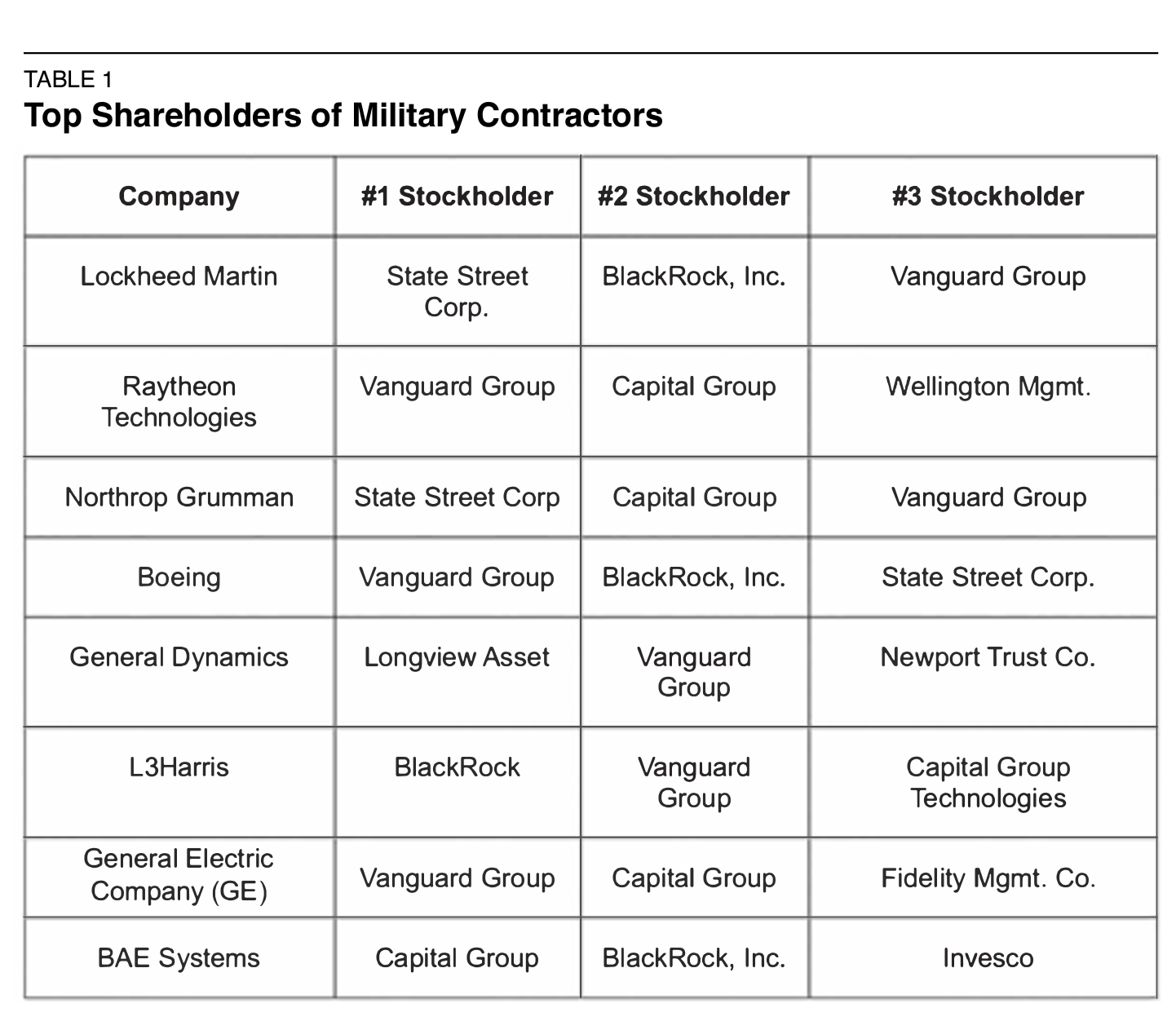 TABLE 1
Top Shareholders of Military Contractors

| Company | #1 Stockholder | #2 Stockholder | #3 Stockholder |
|---|---|---|---|
| Lockheed Martin | State Street Corp. | BlackRock, Inc. | Vanguard Group |
| Raytheon Technologies | Vanguard Group | Capital Group | Wellington Mgmt. |
| Northrop Grumman | State Street Corp | Capital Group | Vanguard Group |
| Boeing | Vanguard Group | BlackRock, Inc. | State Street Corp. |
| General Dynamics | Longview Asset | Vanguard Group | Newport Trust Co. |
| L3Harris | BlackRock | Vanguard Group | Capital Group Technologies |
| General Electric Company (GE) | Vanguard Group | Capital Group | Fidelity Mgmt. Co. |
| BAE Systems | Capital Group | BlackRock, Inc. | Invesco |